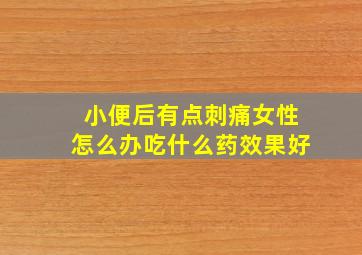 小便后有点刺痛女性
怎么办吃什么药效果好